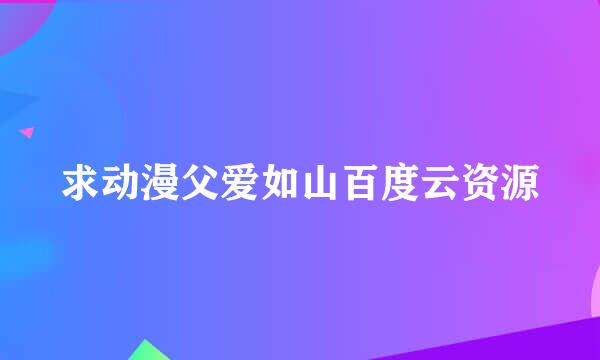 求动漫父爱如山百度云资源